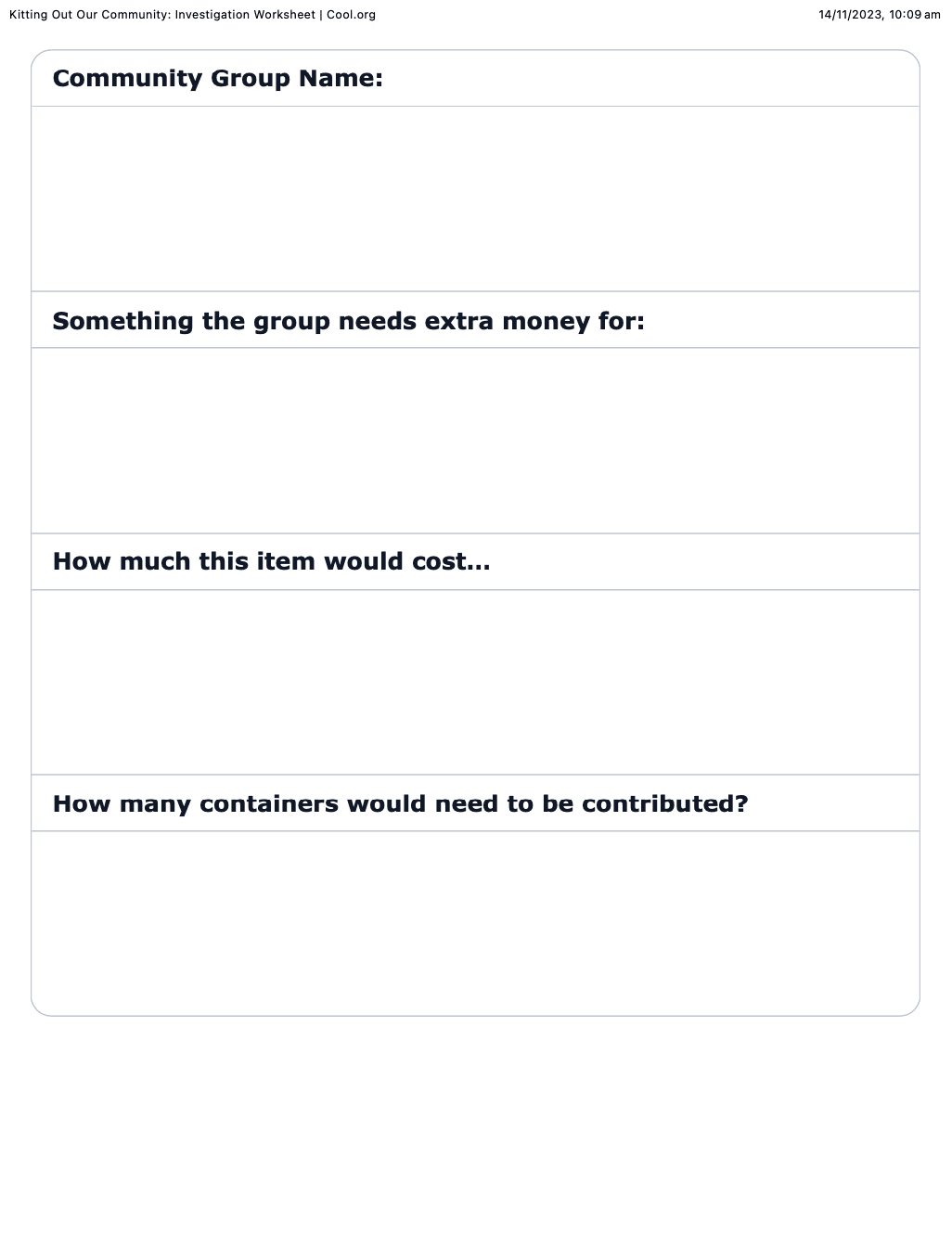 Kitting Out Our Community: Investigation Worksheet | Cool.org

14/11/2023, 10:09 am

Community Group Name:

Something the group needs extra money for:

How much this item would cost...

How many containers would need to be contributed?